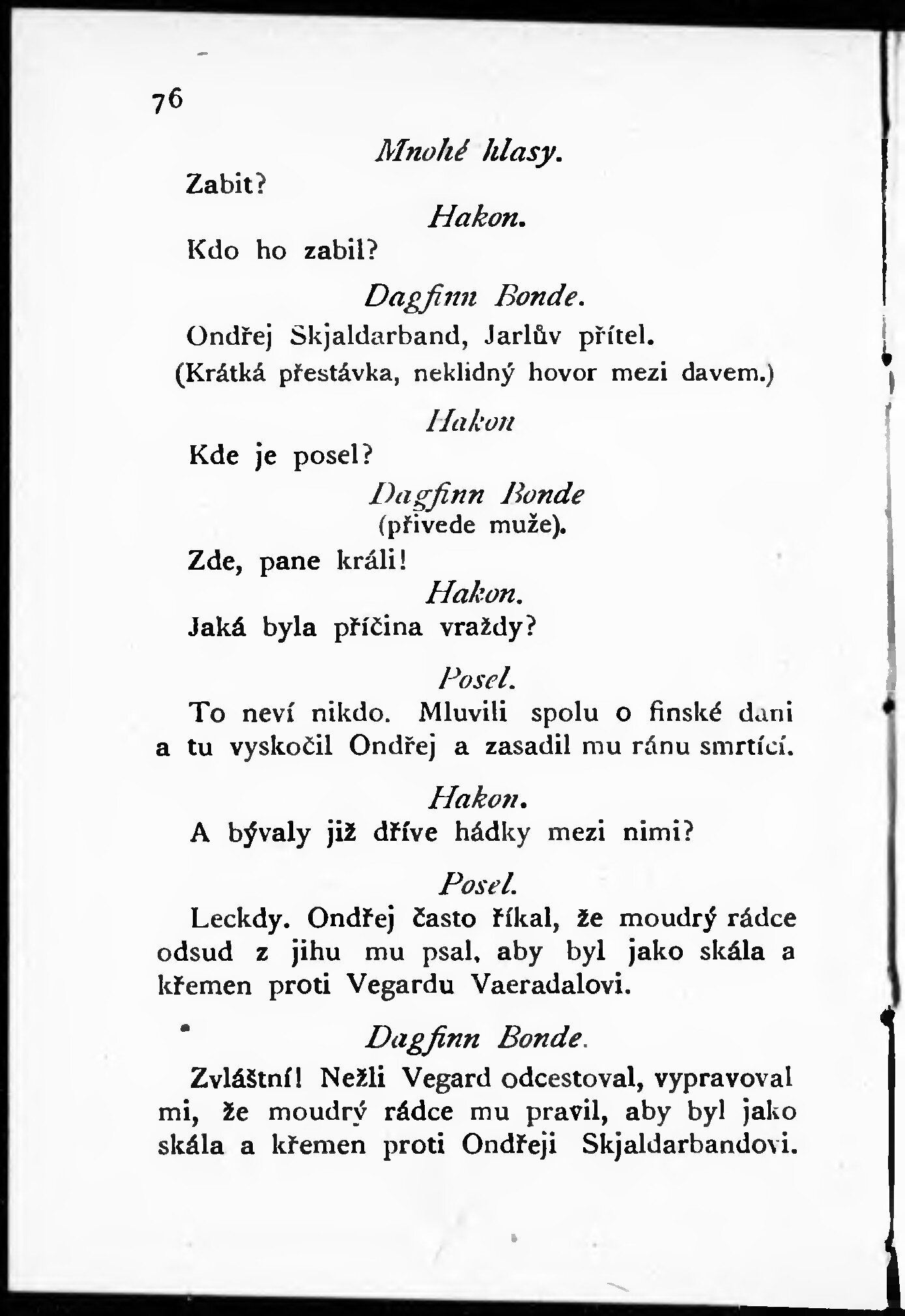 76

Mnohé hlasy.

Zabit?

Hakon.

Kdo ho zabil?

Dagfinn Bonde.

Ondřej Skjaldarband, Jarlův přítel.

(Krátká přestávka, neklidný hovor mezi davem.)

Hakon

Kde je posel?

Dagfinn Bonde
(přivede muže).

Zde, pane králi!

Hakon.

Jaká byla příčina vraždy?

Posel.

To neví nikdo. Mluvili spolu o finské dani a tu vyskočil Ondřej a zasadil mu ránu smrtící.

Hakon.

A bývaly již dříve hádky mezi nimi?

Posel.

Leckdy. Ondřej často říkal, že moudrý rádce odsud z jihu mu psal, aby byl jako skála a křemen proti Vegardu Vaeradalovi.

Dagfinn Bonde.

Zvláštní! Nežli Vegard odcestoval, vypravoval mi, že moudrý rádce mu pravil, aby byl jako skála a křemen proti Ondřeji Skjaldarbandovi.